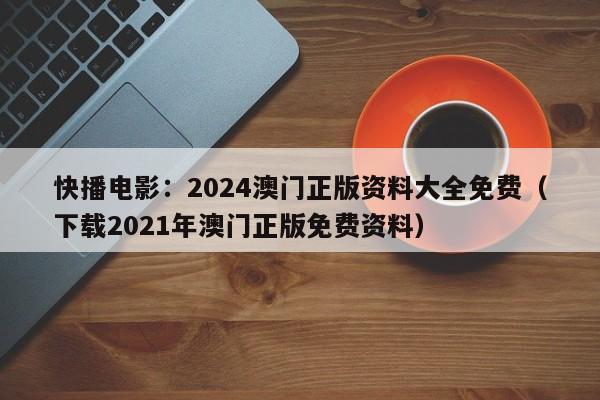 快播电影：2024澳门正版资料大全免费（下载2021年澳门正版免费资料）